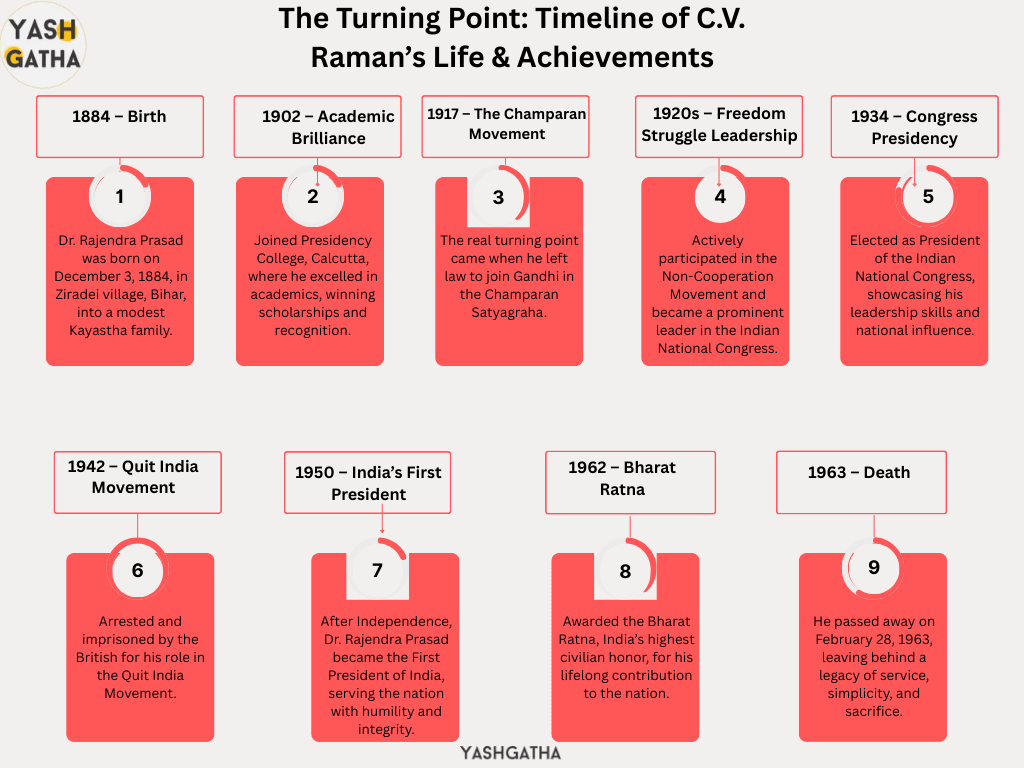 YASH GATHA

The Turning Point: Timeline of C.V. Raman's Life & Achievements

1884 – Birth

1

Dr. Rajendra Prasad was born on December 3, 1884, in Ziradei village, Bihar, into a modest Kayastha family.

1902 – Academic Brilliance

2

Joined Presidency College, Calcutta, where he excelled in academics, winning scholarships and recognition.

1917 – The Champaran Movement

3

The real turning point came when he left law to join Gandhi in the Champaran Satyagraha.

1920s – Freedom Struggle Leadership

4

Actively participated in the Non-Cooperation Movement and became a prominent leader in the Indian National Congress.

1934 – Congress Presidency

5

Elected as President of the Indian National Congress, showcasing his leadership skills and national influence.

1942 – Quit India Movement

6

Arrested and imprisoned by the British for his role in the Quit India Movement.

1950 – India's First President

7

After Independence, Dr. Rajendra Prasad became the First President of India, serving the nation with humility and integrity.

1962 – Bharat Ratna

8

Awarded the Bharat Ratna, India's highest civilian honor, for his lifelong contribution to the nation.

1963 – Death

9

He passed away on February 28, 1963, leaving behind a legacy of service, simplicity, and sacrifice.

YASHGATHA